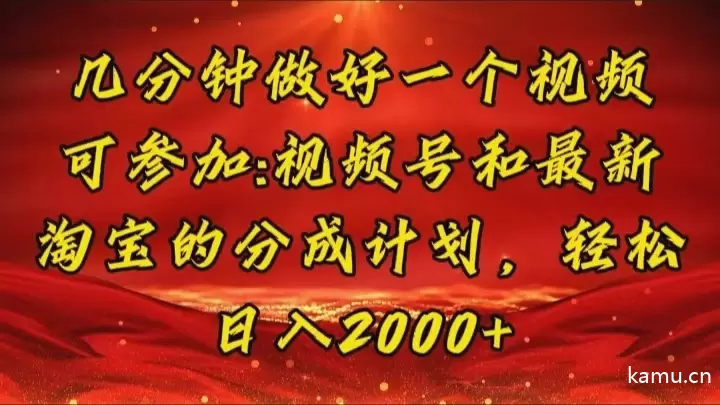 几分钟做好一个视频
可参加:视频号和最新
淘宝的分成计划，轻松
日入2000+

kamu.cn